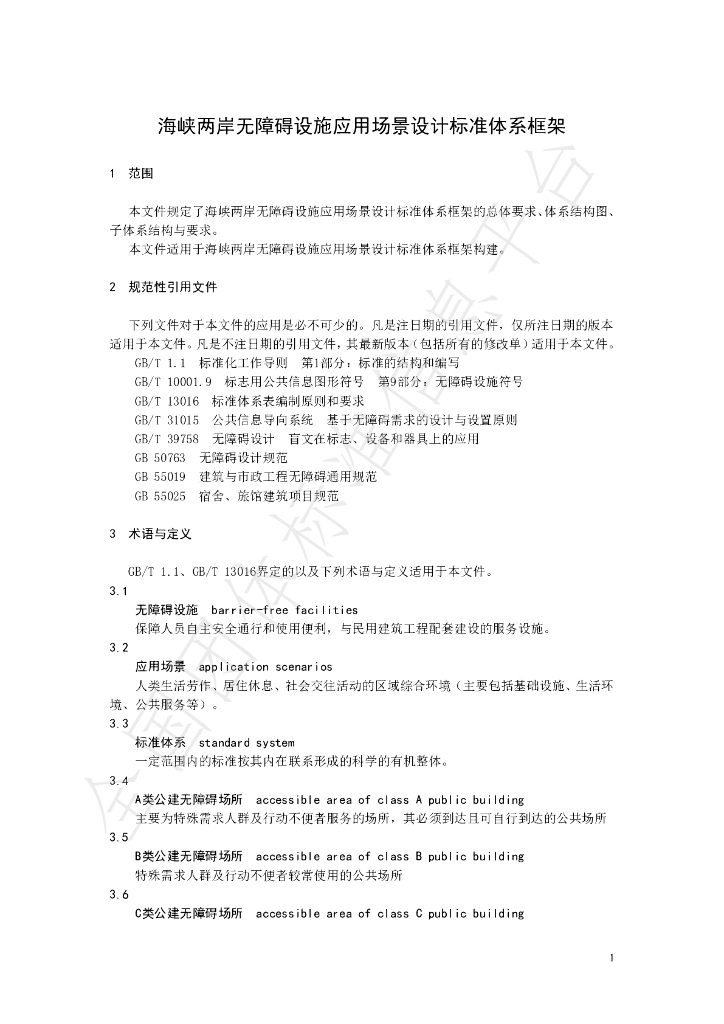 海峡两岸无障碍设施应用场景设计标准体系框架

1　范围

本文件规定了海峡两岸无障碍设施应用场景设计标准体系框架的总体要求、体系结构图、子体系结构与要求。
本文件适用于海峡两岸无障碍设施应用场景设计标准体系框架构建。

2　规范性引用文件

下列文件对于本文件的应用是必不可少的。凡是注日期的引用文件，仅所注日期的版本适用于本文件。凡是不注日期的引用文件，其最新版本（包括所有的修改单）适用于本文件。
GB/T 1.1　标准化工作导则　第1部分：标准的结构和编写
GB/T 10001.9　标志用公共信息图形符号　第9部分：无障碍设施符号
GB/T 13016　标准体系表编制原则和要求
GB/T 31015　公共信息导向系统　基于无障碍需求的设计与设置原则
GB/T 39758　无障碍设计　盲文在标志、设备和器具上的应用
GB 50763　无障碍设计规范
GB 55019　建筑与市政工程无障碍通用规范
GB 55025　宿舍、旅馆建筑项目规范

3　术语与定义

GB/T 1.1、GB/T 13016界定的以及下列术语与定义适用于本文件。
3.1
无障碍设施　barrier-free facilities
保障人员自主安全通行和使用便利，与民用建筑工程配套建设的服务设施。
3.2
应用场景　application scenarios
人类生活劳作、居住休息、社会交往活动的区域综合环境（主要包括基础设施、生活环境、公共服务等）。
3.3
标准体系　standard system
一定范围内的标准按其内在联系形成的科学的有机整体。
3.4
A类公建无障碍场所　accessible area of class A public building
主要为特殊需求人群及行动不便者服务的场所，其必须到达且可自行到达的公共场所
3.5
B类公建无障碍场所　accessible area of class B public building
特殊需求人群及行动不便者较常使用的公共场所
3.6
C类公建无障碍场所　accessible area of class C public building

1